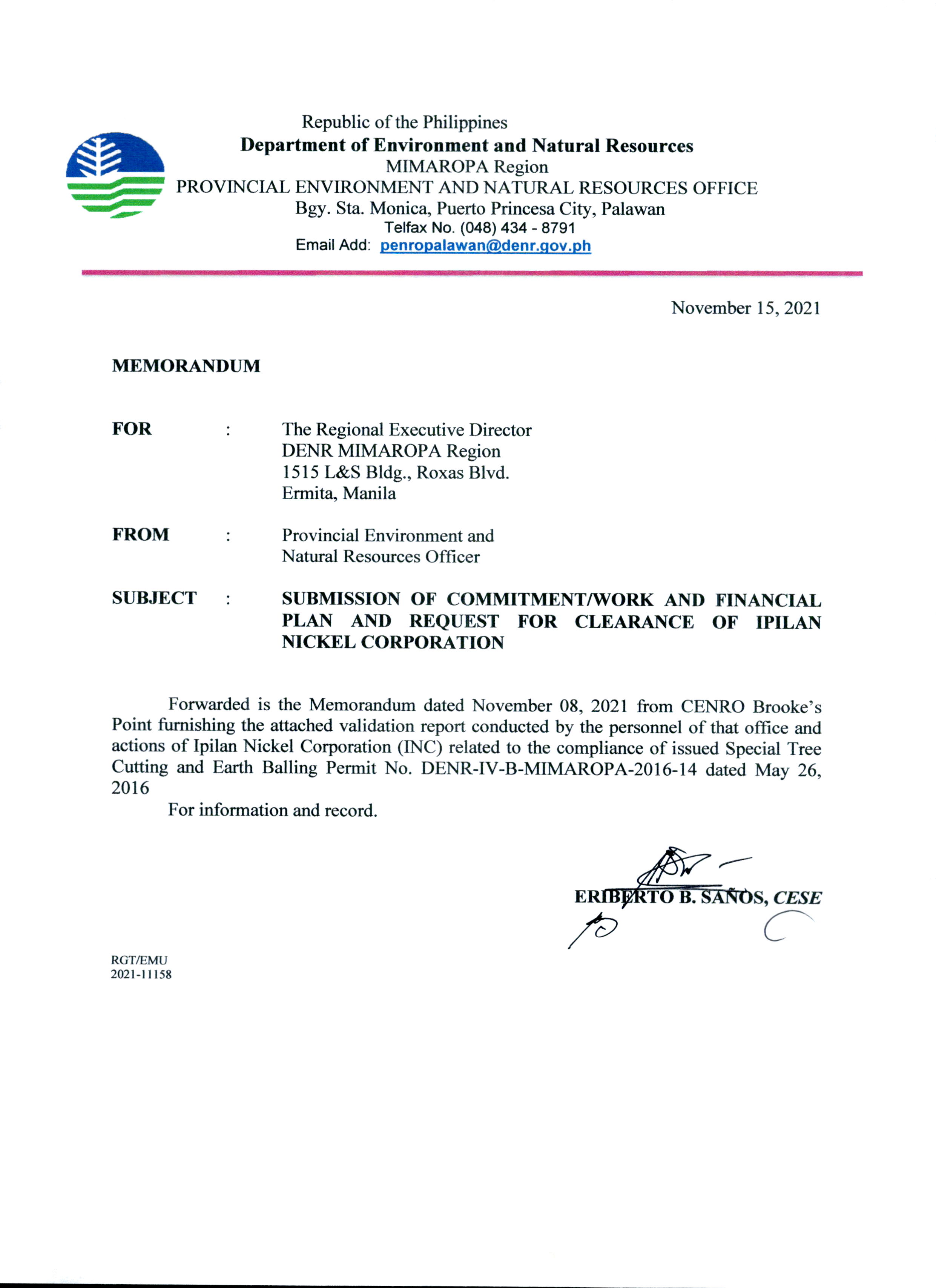 Republic of the Philippines
Department of Environment and Natural Resources
MIMAROPA Region
PROVINCIAL ENVIRONMENT AND NATURAL RESOURCES OFFICE
Bgy. Sta. Monica, Puerto Princesa City, Palawan
Telfax No. (048) 434 - 8791
Email Add: penropalawan@denr.gov.ph

November 15, 2021

MEMORANDUM

FOR : The Regional Executive Director
DENR MIMAROPA Region
1515 L&S Bldg., Roxas Blvd.
Ermita, Manila

FROM : Provincial Environment and Natural Resources Officer

SUBJECT : SUBMISSION OF COMMITMENT/WORK AND FINANCIAL PLAN AND REQUEST FOR CLEARANCE OF IPILAN NICKEL CORPORATION

Forwarded is the Memorandum dated November 08, 2021 from CENRO Brooke's Point furnishing the attached validation report conducted by the personnel of that office and actions of Ipilan Nickel Corporation (INC) related to the compliance of issued Special Tree Cutting and Earth Balling Permit No. DENR-IV-B-MIMAROPA-2016-14 dated May 26, 2016

For information and record.

ERIBERTO B. SAÑOS, CESE

RGT/EMU
2021-11158